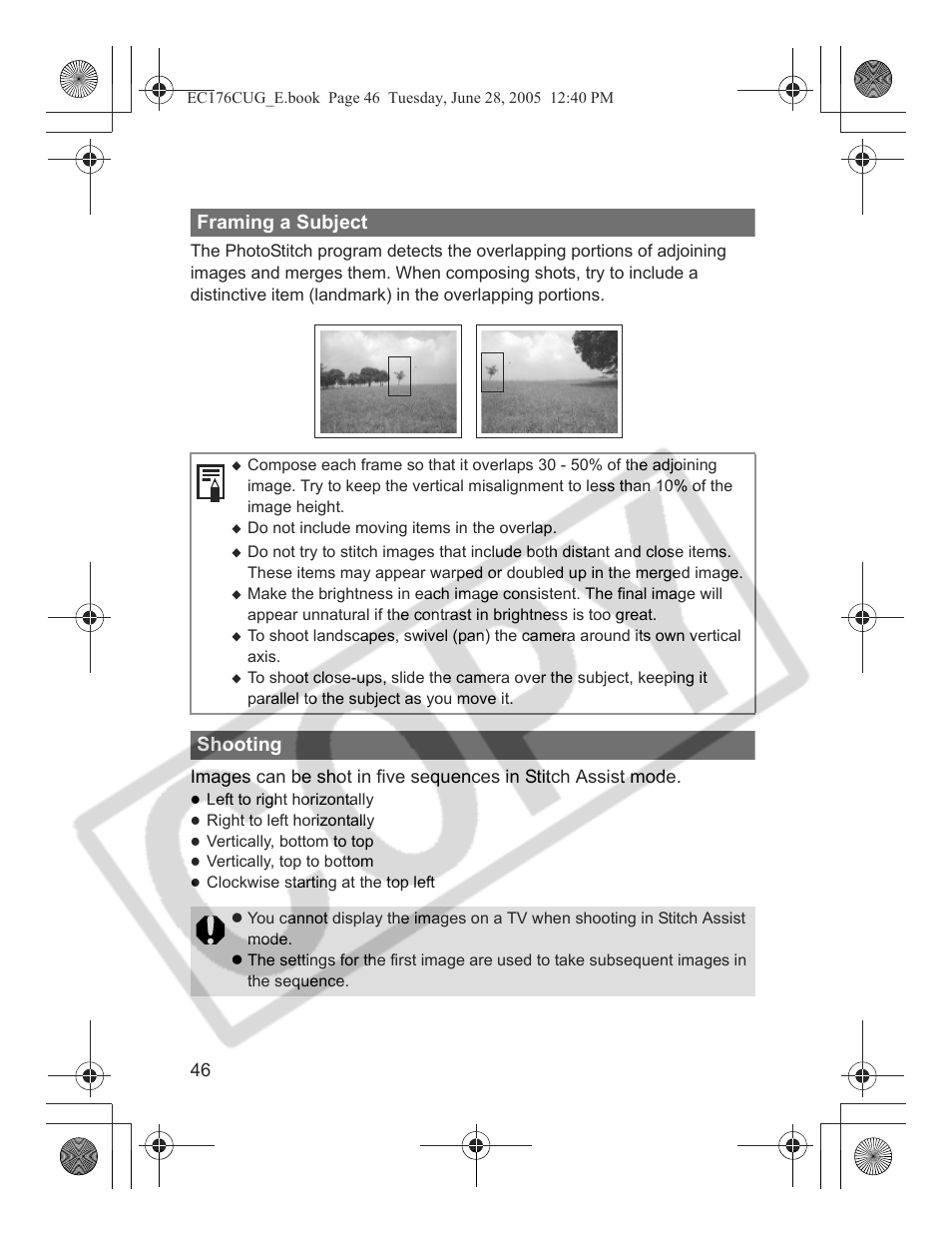 EC176CUG_E.book Page 46 Tuesday, June 28, 2005 12:40 PM

Framing a Subject

The PhotoStitch program detects the overlapping portions of adjoining images and merges them. When composing shots, try to include a distinctive item (landmark) in the overlapping portions.

◆ Compose each frame so that it overlaps 30 - 50% of the adjoining image. Try to keep the vertical misalignment to less than 10% of the image height.
◆ Do not include moving items in the overlap.
◆ Do not try to stitch images that include both distant and close items. These items may appear warped or doubled up in the merged image.
◆ Make the brightness in each image consistent. The final image will appear unnatural if the contrast in brightness is too great.
◆ To shoot landscapes, swivel (pan) the camera around its own vertical axis.
◆ To shoot close-ups, slide the camera over the subject, keeping it parallel to the subject as you move it.

Shooting

Images can be shot in five sequences in Stitch Assist mode.
● Left to right horizontally
● Right to left horizontally
● Vertically, bottom to top
● Vertically, top to bottom
● Clockwise starting at the top left

● You cannot display the images on a TV when shooting in Stitch Assist mode.
● The settings for the first image are used to take subsequent images in the sequence.

46

COPY